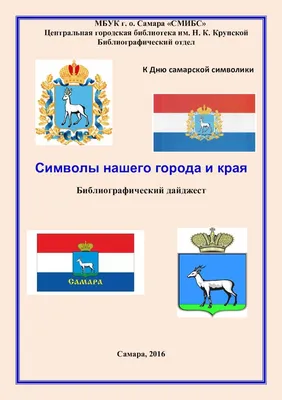 МБУК г. о. Самара «СМИБС»
Центральная городская библиотека им. Н. К. Крупской
Библиографический отдел

К Дню самарской символики

Символы нашего города и края

Библиографический дайджест

САМАРА

Самара, 2016